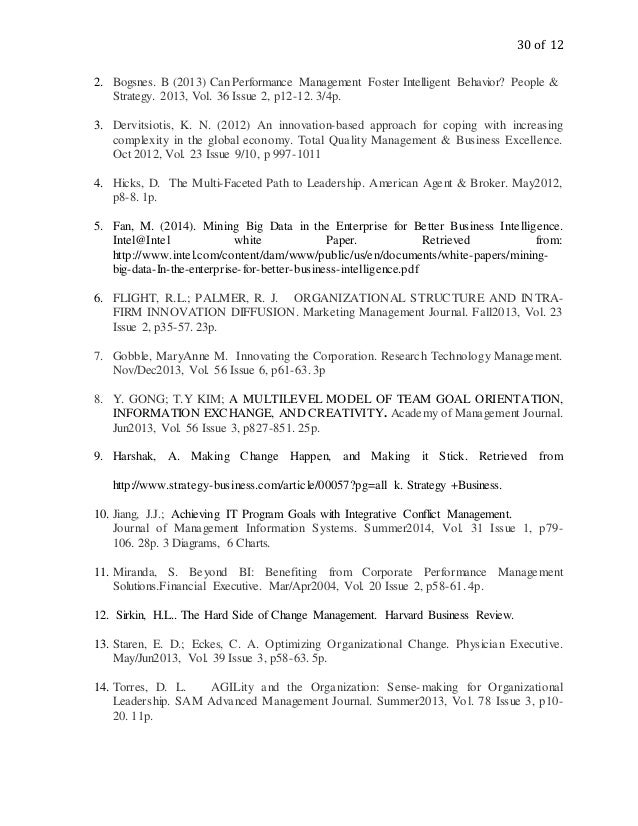 30 of 12

2. Bogsnes. B (2013) Can Performance Management Foster Intelligent Behavior? People & Strategy. 2013, Vol. 36 Issue 2, p12-12. 3/4p.

3. Dervitsiotis, K. N. (2012) An innovation-based approach for coping with increasing complexity in the global economy. Total Quality Management & Business Excellence. Oct 2012, Vol. 23 Issue 9/10, p 997-1011

4. Hicks, D. The Multi-Faceted Path to Leadership. American Agent & Broker. May2012, p8-8. 1p.

5. Fan, M. (2014). Mining Big Data in the Enterprise for Better Business Intelligence. Intel@Intel white Paper. Retrieved from: http://www.intel.com/content/dam/www/public/us/en/documents/white-papers/mining-big-data-In-the-enterprise-for-better-business-intelligence.pdf

6. FLIGHT, R.L.; PALMER, R. J. ORGANIZATIONAL STRUCTURE AND INTRA-FIRM INNOVATION DIFFUSION. Marketing Management Journal. Fall2013, Vol. 23 Issue 2, p35-57. 23p.

7. Gobble, MaryAnne M. Innovating the Corporation. Research Technology Management. Nov/Dec2013, Vol. 56 Issue 6, p61-63. 3p

8. Y. GONG; T.Y KIM; A MULTILEVEL MODEL OF TEAM GOAL ORIENTATION, INFORMATION EXCHANGE, AND CREATIVITY. Academy of Management Journal. Jun2013, Vol. 56 Issue 3, p827-851. 25p.

9. Harshak, A. Making Change Happen, and Making it Stick. Retrieved from

http://www.strategy-business.com/article/00057?pg=all k. Strategy +Business.

10. Jiang, J.J.; Achieving IT Program Goals with Integrative Conflict Management. Journal of Management Information Systems. Summer2014, Vol. 31 Issue 1, p79-106. 28p. 3 Diagrams, 6 Charts.

11. Miranda, S. Beyond BI: Benefiting from Corporate Performance Management Solutions.Financial Executive. Mar/Apr2004, Vol. 20 Issue 2, p58-61. 4p.

12. Sirkin, H.L.. The Hard Side of Change Management. Harvard Business Review.

13. Staren, E. D.; Eckes, C. A. Optimizing Organizational Change. Physician Executive. May/Jun2013, Vol. 39 Issue 3, p58-63. 5p.

14. Torres, D. L. AGILity and the Organization: Sense-making for Organizational Leadership. SAM Advanced Management Journal. Summer2013, Vol. 78 Issue 3, p10-20. 11p.